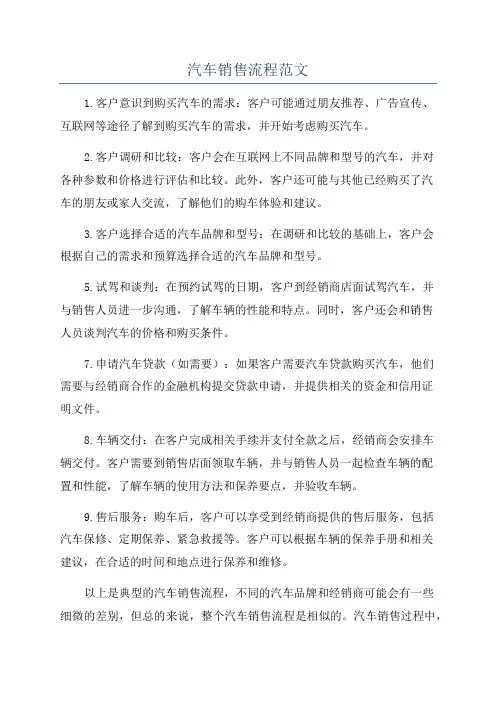 汽车销售流程范文

1.客户意识到购买汽车的需求：客户可能通过朋友推荐、广告宣传、互联网等途径了解到购买汽车的需求，并开始考虑购买汽车。

2.客户调研和比较：客户会在互联网上不同品牌和型号的汽车，并对各种参数和价格进行评估和比较。此外，客户还可能与其他已经购买了汽车的朋友或家人交流，了解他们的购车体验和建议。

3.客户选择合适的汽车品牌和型号：在调研和比较的基础上，客户会根据自己的需求和预算选择合适的汽车品牌和型号。

5.试驾和谈判：在预约试驾的日期，客户到经销商店面试驾汽车，并与销售人员进一步沟通，了解车辆的性能和特点。同时，客户还会和销售人员谈判汽车的价格和购买条件。

7.申请汽车贷款（如需要）：如果客户需要汽车贷款购买汽车，他们需要与经销商合作的金融机构提交贷款申请，并提供相关的资金和信用证明文件。

8.车辆交付：在客户完成相关手续并支付全款之后，经销商会安排车辆交付。客户需要到销售店面领取车辆，并与销售人员一起检查车辆的配置和性能，了解车辆的使用方法和保养要点，并验收车辆。

9.售后服务：购车后，客户可以享受到经销商提供的售后服务，包括汽车保修、定期保养、紧急救援等。客户可以根据车辆的保养手册和相关建议，在合适的时间和地点进行保养和维修。

以上是典型的汽车销售流程，不同的汽车品牌和经销商可能会有一些细微的差别，但总的来说，整个汽车销售流程是相似的。汽车销售过程中，